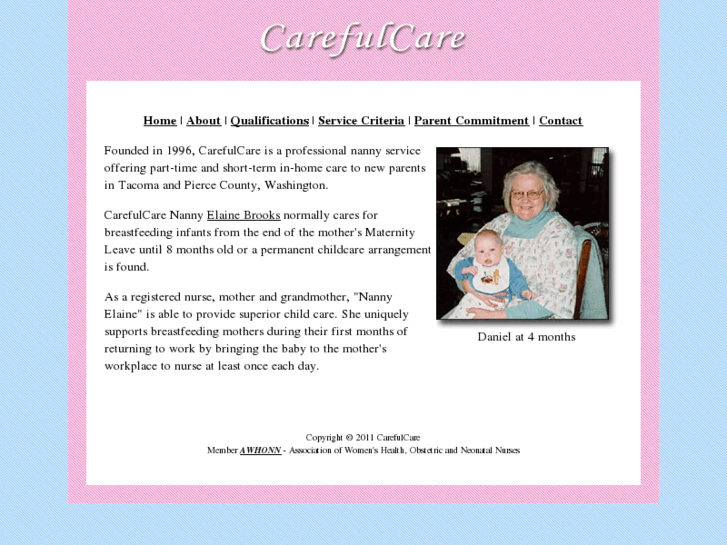 CarefulCare

Home | About | Qualifications | Service Criteria | Parent Commitment | Contact

Founded in 1996, CarefulCare is a professional nanny service offering part-time and short-term in-home care to new parents in Tacoma and Pierce County, Washington.

CarefulCare Nanny Elaine Brooks normally cares for breastfeeding infants from the end of the mother's Maternity Leave until 8 months old or a permanent childcare arrangement is found.

As a registered nurse, mother and grandmother, "Nanny Elaine" is able to provide superior child care. She uniquely supports breastfeeding mothers during their first months of returning to work by bringing the baby to the mother's workplace to nurse at least once each day.

Daniel at 4 months

Copyright © 2011 CarefulCare
Member AWHONN - Association of Women's Health, Obstetric and Neonatal Nurses